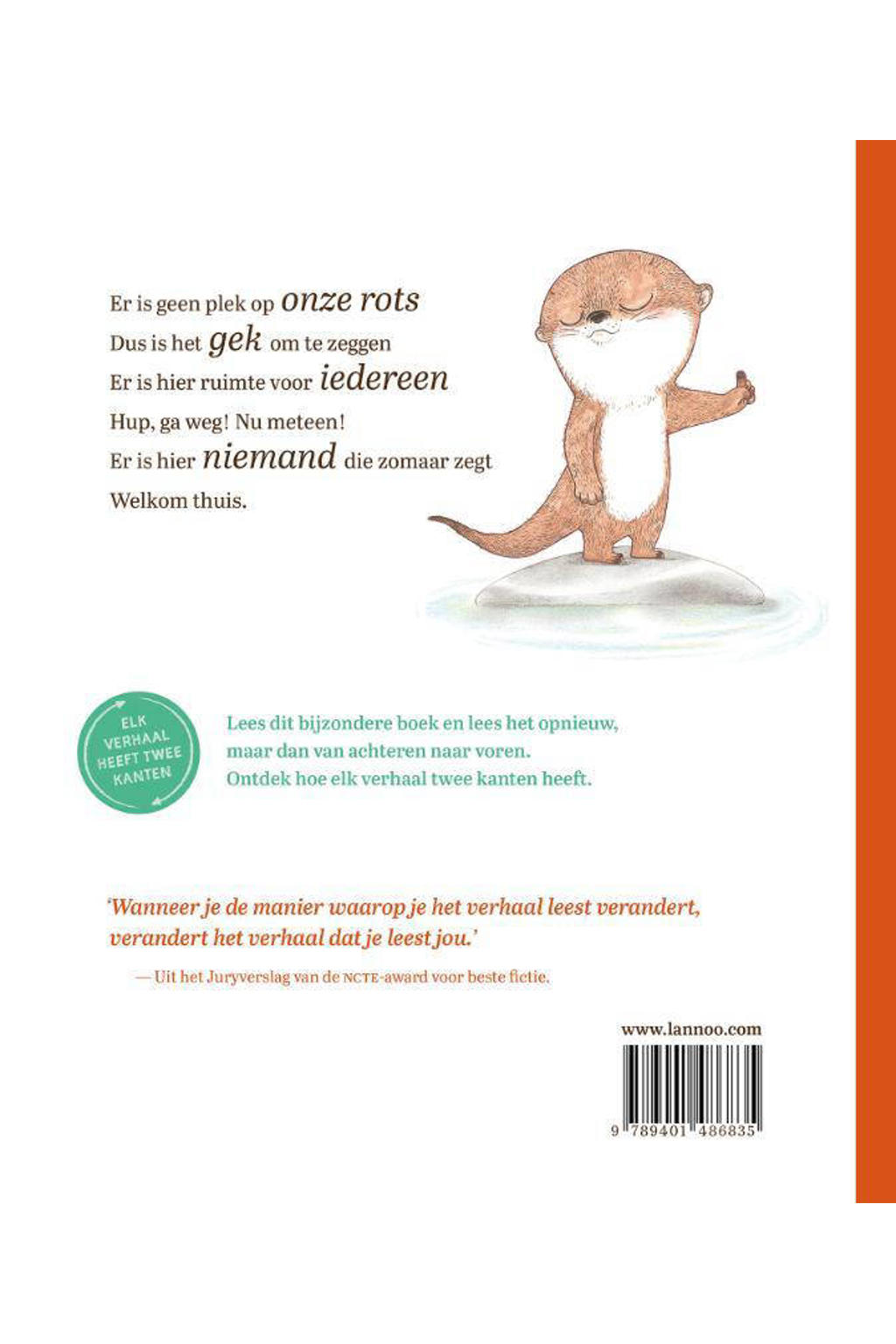 Er is geen plek op onze rots
Dus is het gek om te zeggen
Er is hier ruimte voor iedereen
Hup, ga weg! Nu meteen!
Er is hier niemand die zomaar zegt
Welkom thuis.

ELK VERHAAL HEEFT TWEE KANTEN

Lees dit bijzondere boek en lees het opnieuw, maar dan van achteren naar voren. Ontdek hoe elk verhaal twee kanten heeft.

'Wanneer je de manier waarop je het verhaal leest verandert, verandert het verhaal dat je leest jou.'

— Uit het Juryverslag van de NCTE-award voor beste fictie.

www.lannoo.com

9 789401 486835